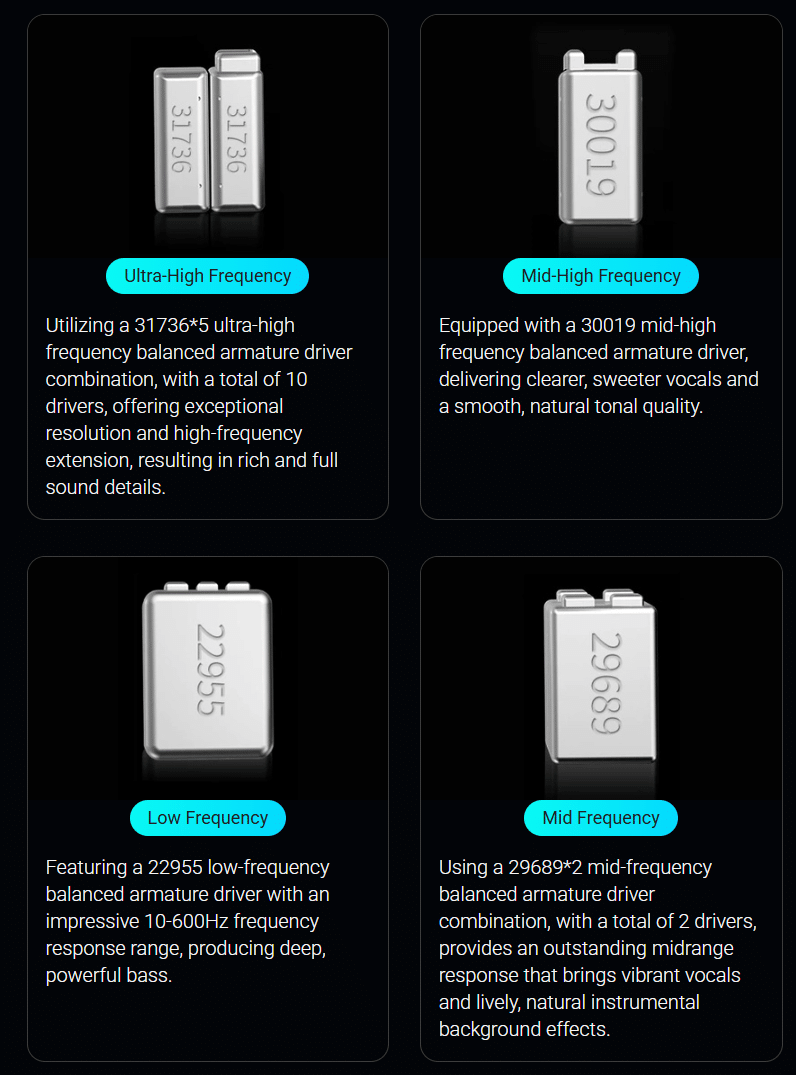 31736

31736

Ultra-High Frequency

Utilizing a 31736*5 ultra-high frequency balanced armature driver combination, with a total of 10 drivers, offering exceptional resolution and high-frequency extension, resulting in rich and full sound details.

30019

Mid-High Frequency

Equipped with a 30019 mid-high frequency balanced armature driver, delivering clearer, sweeter vocals and a smooth, natural tonal quality.

22955

Low Frequency

Featuring a 22955 low-frequency balanced armature driver with an impressive 10-600Hz frequency response range, producing deep, powerful bass.

29689

Mid Frequency

Using a 29689*2 mid-frequency balanced armature driver combination, with a total of 2 drivers, provides an outstanding midrange response that brings vibrant vocals and lively, natural instrumental background effects.